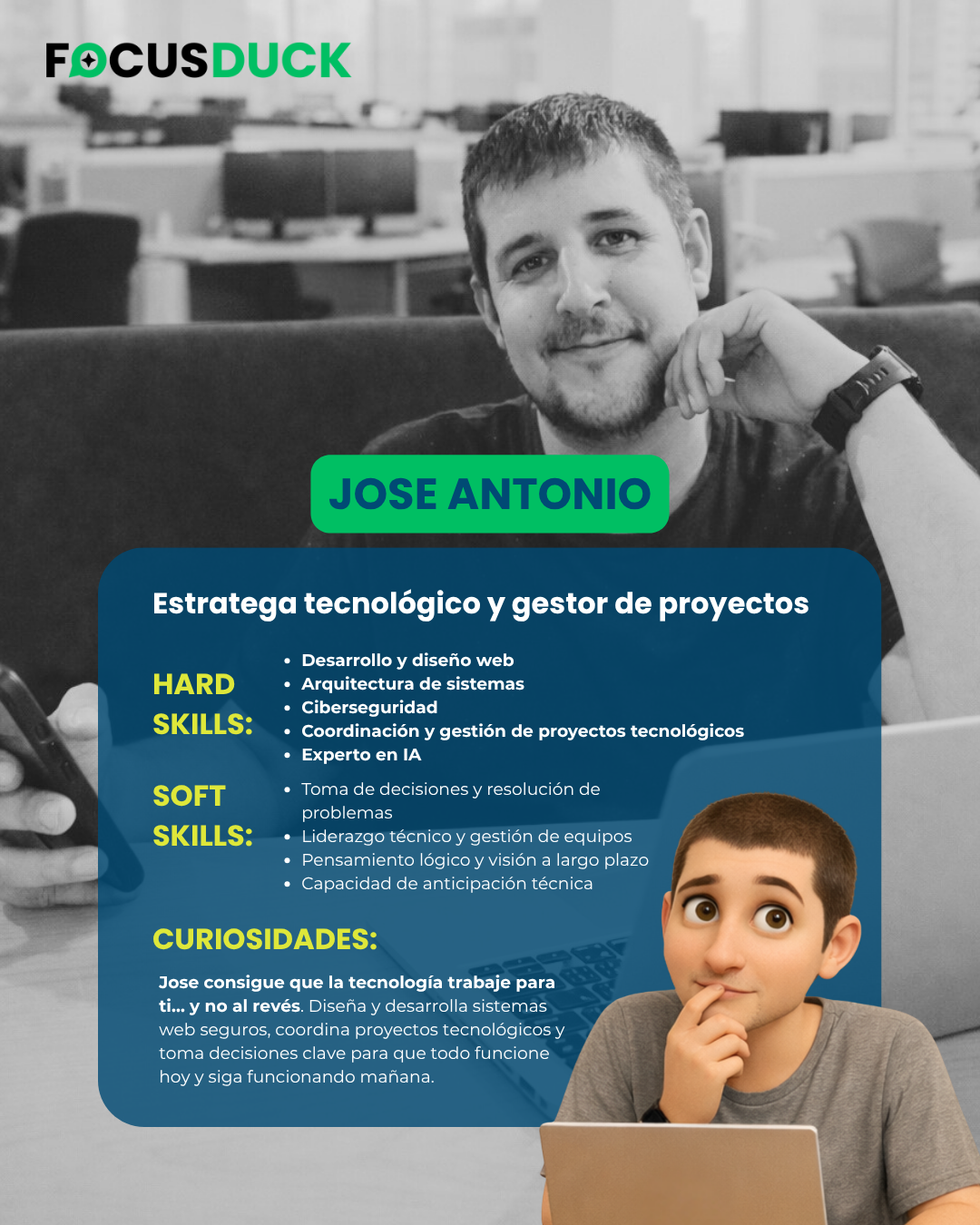 FOCUSDUCK

JOSE ANTONIO

Estratega tecnológico y gestor de proyectos

HARD SKILLS:

• Desarrollo y diseño web
• Arquitectura de sistemas
• Ciberseguridad
• Coordinación y gestión de proyectos tecnológicos
• Experto en IA

SOFT SKILLS:

• Toma de decisiones y resolución de problemas
• Liderazgo técnico y gestión de equipos
• Pensamiento lógico y visión a largo plazo
• Capacidad de anticipación técnica

CURIOSIDADES:

Jose consigue que la tecnología trabaje para ti... y no al revés. Diseña y desarrolla sistemas web seguros, coordina proyectos tecnológicos y toma decisiones clave para que todo funcione hoy y siga funcionando mañana.